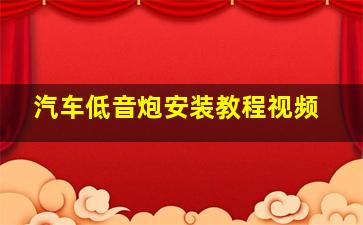 汽车低音炮安装教程视频